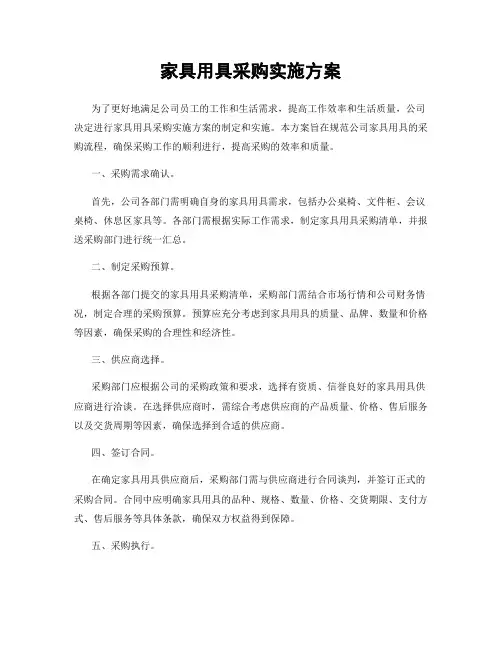 家具用具采购实施方案

为了更好地满足公司员工的工作和生活需求，提高工作效率和生活质量，公司决定进行家具用具采购实施方案的制定和实施。本方案旨在规范公司家具用具的采购流程，确保采购工作的顺利进行，提高采购的效率和质量。

一、采购需求确认。

首先，公司各部门需明确自身的家具用具需求，包括办公桌椅、文件柜、会议桌椅、休息区家具等。各部门需根据实际工作需求，制定家具用具采购清单，并报送采购部门进行统一汇总。

二、制定采购预算。

根据各部门提交的家具用具采购清单，采购部门需结合市场行情和公司财务情况，制定合理的采购预算。预算应充分考虑到家具用具的质量、品牌、数量和价格等因素，确保采购的合理性和经济性。

三、供应商选择。

采购部门应根据公司的采购政策和要求，选择有资质、信誉良好的家具用具供应商进行洽谈。在选择供应商时，需综合考虑供应商的产品质量、价格、售后服务以及交货周期等因素，确保选择到合适的供应商。

四、签订合同。

在确定家具用具供应商后，采购部门需与供应商进行合同谈判，并签订正式的采购合同。合同中应明确家具用具的品种、规格、数量、价格、交货期限、支付方式、售后服务等具体条款，确保双方权益得到保障。

五、采购执行。